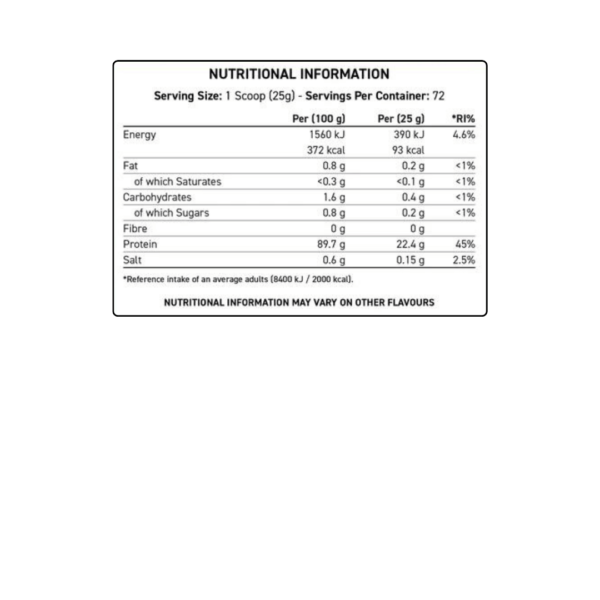 NUTRITIONAL INFORMATION

Serving Size: 1 Scoop (25g) - Servings Per Container: 72

| | Per (100 g) | Per (25 g) | *RI% |
|---|---|---|---|
| Energy | 1560 kJ | 390 kJ | 4.6% |
| | 372 kcal | 93 kcal | |
| Fat | 0.8 g | 0.2 g | <1% |
| of which Saturates | <0.3 g | <0.1 g | <1% |
| Carbohydrates | 1.6 g | 0.4 g | <1% |
| of which Sugars | 0.8 g | 0.2 g | <1% |
| Fibre | 0 g | 0 g | |
| Protein | 89.7 g | 22.4 g | 45% |
| Salt | 0.6 g | 0.15 g | 2.5% |

*Reference intake of an average adults (8400 kJ / 2000 kcal).

NUTRITIONAL INFORMATION MAY VARY ON OTHER FLAVOURS